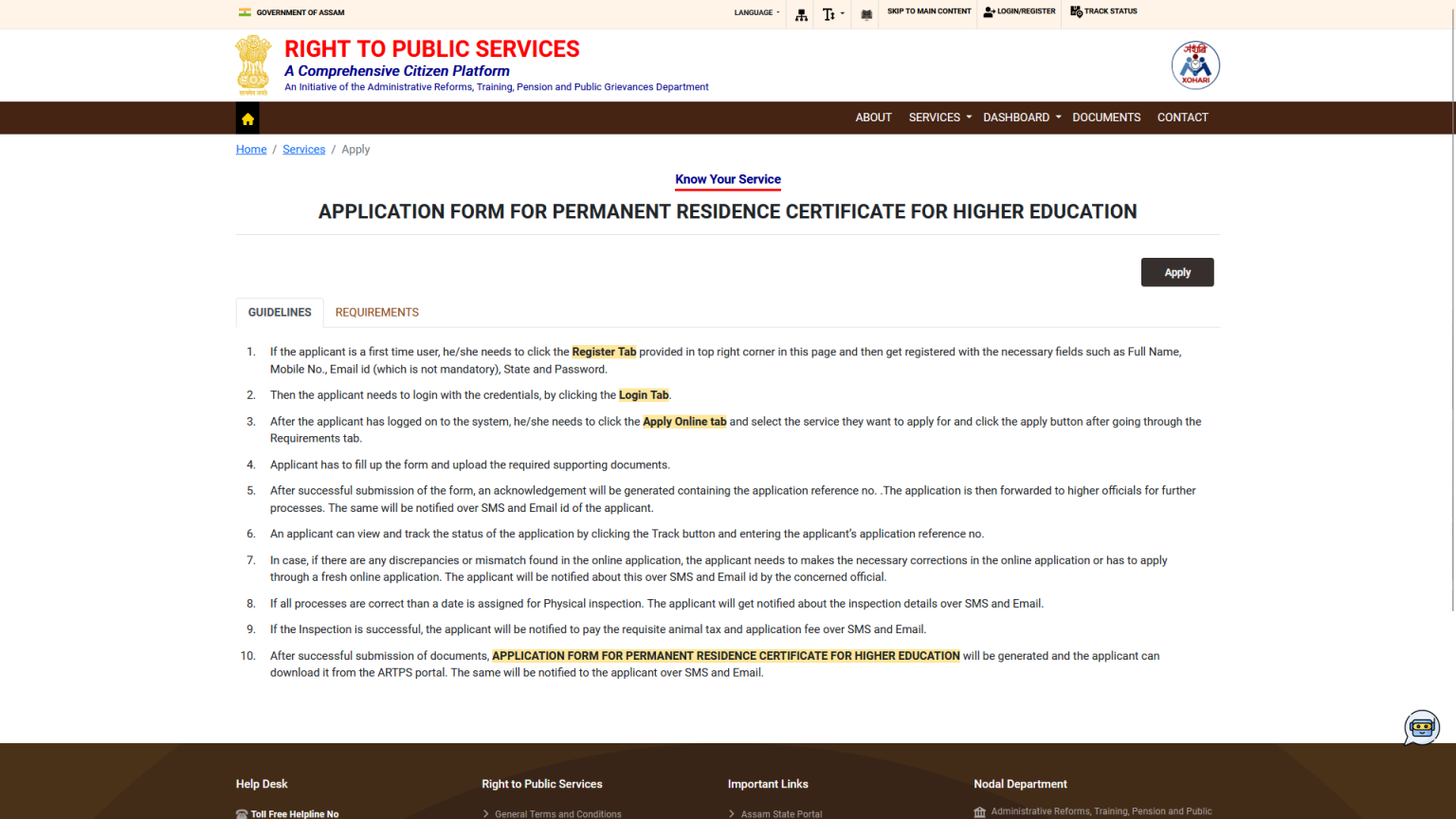 GOVERNMENT OF ASSAM

LANGUAGE

SKIP TO MAIN CONTENT
LOGIN/REGISTER
TRACK STATUS

RIGHT TO PUBLIC SERVICES
A Comprehensive Citizen Platform
An Initiative of the Administrative Reforms, Training, Pension and Public Grievances Department

XOHARI

ABOUT
SERVICES
DASHBOARD
DOCUMENTS
CONTACT

Home / Services / Apply

Know Your Service

APPLICATION FORM FOR PERMANENT RESIDENCE CERTIFICATE FOR HIGHER EDUCATION

Apply

GUIDELINES
REQUIREMENTS

1. If the applicant is a first time user, he/she needs to click the Register Tab provided in top right corner in this page and then get registered with the necessary fields such as Full Name, Mobile No., Email id (which is not mandatory), State and Password.

2. Then the applicant needs to login with the credentials, by clicking the Login Tab.

3. After the applicant has logged on to the system, he/she needs to click the Apply Online tab and select the service they want to apply for and click the apply button after going through the Requirements tab.

4. Applicant has to fill up the form and upload the required supporting documents.

5. After successful submission of the form, an acknowledgement will be generated containing the application reference no. .The application is then forwarded to higher officials for further processes. The same will be notified over SMS and Email id of the applicant.

6. An applicant can view and track the status of the application by clicking the Track button and entering the applicant's application reference no.

7. In case, if there are any discrepancies or mismatch found in the online application, the applicant needs to makes the necessary corrections in the online application or has to apply through a fresh online application. The applicant will be notified about this over SMS and Email id by the concerned official.

8. If all processes are correct than a date is assigned for Physical inspection. The applicant will get notified about the inspection details over SMS and Email.

9. If the Inspection is successful, the applicant will be notified to pay the requisite animal tax and application fee over SMS and Email.

10. After successful submission of documents, APPLICATION FORM FOR PERMANENT RESIDENCE CERTIFICATE FOR HIGHER EDUCATION will be generated and the applicant can download it from the ARTPS portal. The same will be notified to the applicant over SMS and Email.

Help Desk
Toll Free Helpline No

Right to Public Services
General Terms and Conditions

Important Links
Assam State Portal

Nodal Department
Administrative Reforms, Training, Pension and Public